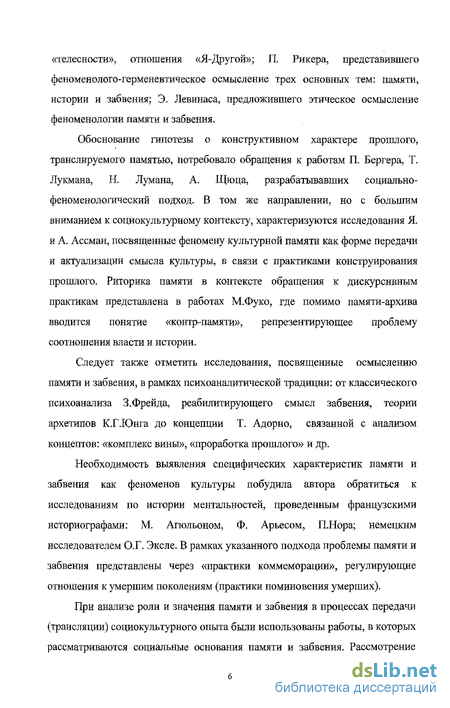 «телесности», отношения «Я-Другой»; П. Рикера, представившего феноменолого-герменевтическое осмысление трех основных тем: памяти, истории и забвения; Э. Левинаса, предложившего этическое осмысление феноменологии памяти и забвения.

Обоснование гипотезы о конструктивном характере прошлого, транслируемого памятью, потребовало обращения к работам П. Бергера, Т. Лукмана, Н. Лумана, А. Щюца, разрабатывавших социально-феноменологический подход. В том же направлении, но с большим вниманием к социокультурному контексту, характеризуются исследования Я. и А. Ассман, посвященные феномену культурной памяти как форме передачи и актуализации смысла культуры, в связи с практиками конструирования прошлого. Риторика памяти в контексте обращения к дискурсивным практикам представлена в работах М.Фуко, где помимо памяти-архива вводится понятие «контр-памяти», репрезентирующее проблему соотношения власти и истории.

Следует также отметить исследования, посвященные осмыслению памяти и забвения, в рамках психоаналитической традиции: от классического психоанализа З.Фрейда, реабилитирующего смысл забвения, теории архетипов К.Г.Юнга до концепции Т. Адорно, связанной с анализом концептов: «комплекс вины», «проработка прошлого» и др.

Необходимость выявления специфических характеристик памяти и забвения как феноменов культуры побудила автора обратиться к исследованиям по истории ментальностей, проведенным французскими историографами: М. Агюльоном, Ф. Арьесом, П.Нора; немецким исследователем О.Г. Эксле. В рамках указанного подхода проблемы памяти и забвения представлены через «практики коммеморации», регулирующие отношения к умершим поколениям (практики поминовения умерших).

При анализе роли и значения памяти и забвения в процессах передачи (трансляции) социокультурного опыта были использованы работы, в которых рассматриваются социальные основания памяти и забвения. Рассмотрение

6

dsLib.net
библиотека диссертаций